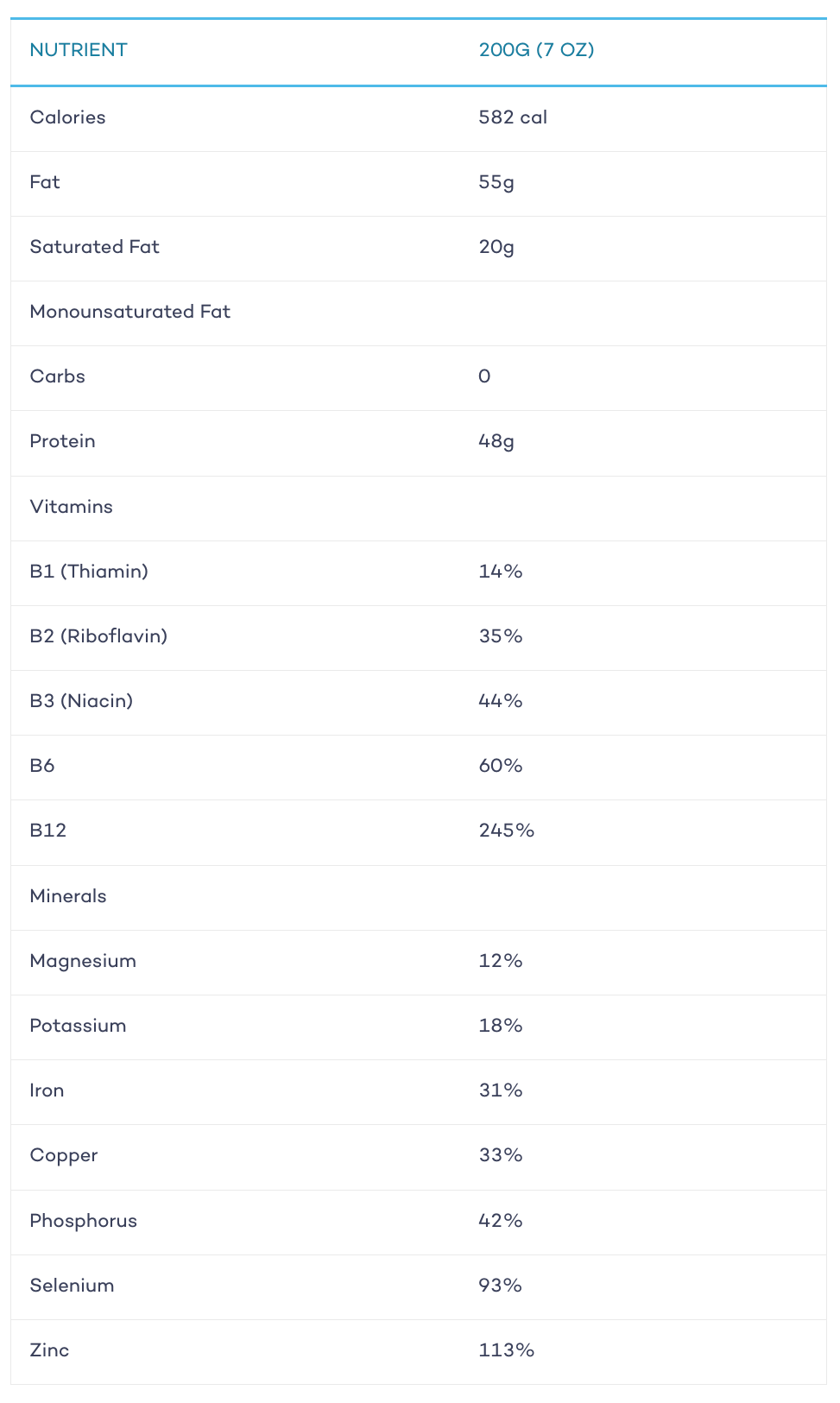 | NUTRIENT | 200G (7 OZ) |
|---|---|
| Calories | 582 cal |
| Fat | 55g |
| Saturated Fat | 20g |
| Monounsaturated Fat | |
| Carbs | 0 |
| Protein | 48g |
| Vitamins | |
| B1 (Thiamin) | 14% |
| B2 (Riboflavin) | 35% |
| B3 (Niacin) | 44% |
| B6 | 60% |
| B12 | 245% |
| Minerals | |
| Magnesium | 12% |
| Potassium | 18% |
| Iron | 31% |
| Copper | 33% |
| Phosphorus | 42% |
| Selenium | 93% |
| Zinc | 113% |